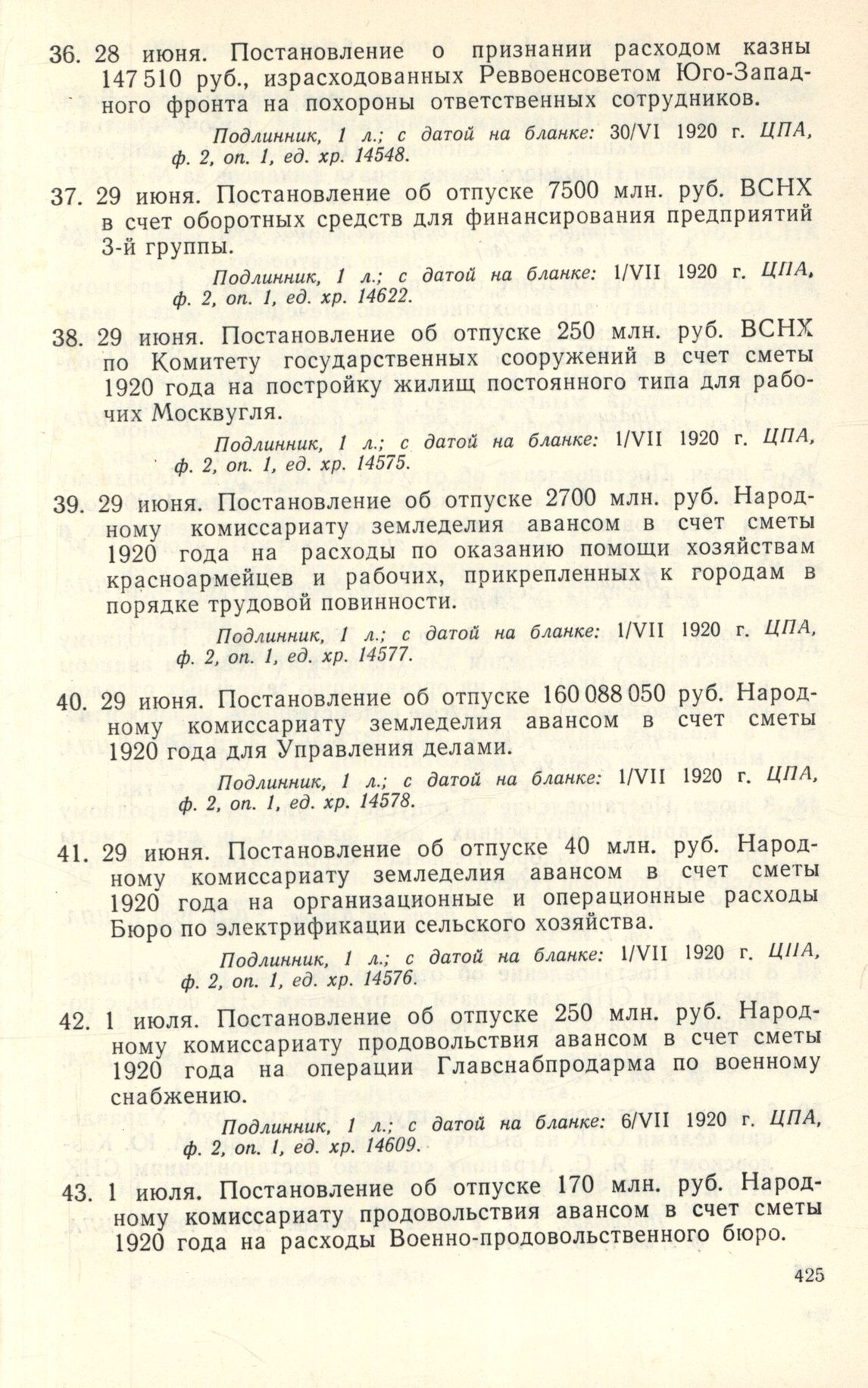 36. 28 июня. Постановление о признании расходом казны 147 510 руб., израсходованных Реввоенсоветом Юго-Западного фронта на похороны ответственных сотрудников.

Подлинник, 1 л.; с датой на бланке: 30/VI 1920 г. ЦПА, ф. 2, оп. 1, ед. хр. 14548.

37. 29 июня. Постановление об отпуске 7500 млн. руб. ВСНХ в счет оборотных средств для финансирования предприятий 3-й группы.

Подлинник, 1 л.; с датой на бланке: 1/VII 1920 г. ЦПА, ф. 2, оп. 1, ед. хр. 14622.

38. 29 июня. Постановление об отпуске 250 млн. руб. ВСНХ по Комитету государственных сооружений в счет сметы 1920 года на постройку жилищ постоянного типа для рабочих Москвугля.

Подлинник, 1 л.; с датой на бланке: 1/VII 1920 г. ЦПА, ф. 2, оп. 1, ед. хр. 14575.

39. 29 июня. Постановление об отпуске 2700 млн. руб. Народному комиссариату земледелия авансом в счет сметы 1920 года на расходы по оказанию помощи хозяйствам красноармейцев и рабочих, прикрепленных к городам в порядке трудовой повинности.

Подлинник, 1 л.; с датой на бланке: 1/VII 1920 г. ЦПА, ф. 2, оп. 1, ед. хр. 14577.

40. 29 июня. Постановление об отпуске 160 088 050 руб. Народному комиссариату земледелия авансом в счет сметы 1920 года для Управления делами.

Подлинник, 1 л.; с датой на бланке: 1/VII 1920 г. ЦПА, ф. 2, оп. 1, ед. хр. 14578.

41. 29 июня. Постановление об отпуске 40 млн. руб. Народному комиссариату земледелия авансом в счет сметы 1920 года на организационные и операционные расходы Бюро по электрификации сельского хозяйства.

Подлинник, 1 л.; с датой на бланке: 1/VII 1920 г. ЦПА, ф. 2, оп. 1, ед. хр. 14576.

42. 1 июля. Постановление об отпуске 250 млн. руб. Народному комиссариату продовольствия авансом в счет сметы 1920 года на операции Главснабпродарма по военному снабжению.

Подлинник, 1 л.; с датой на бланке: 6/VII 1920 г. ЦПА, ф. 2, оп. 1, ед. хр. 14609.

43. 1 июля. Постановление об отпуске 170 млн. руб. Народному комиссариату продовольствия авансом в счет сметы 1920 года на расходы Военно-продовольственного бюро.

425